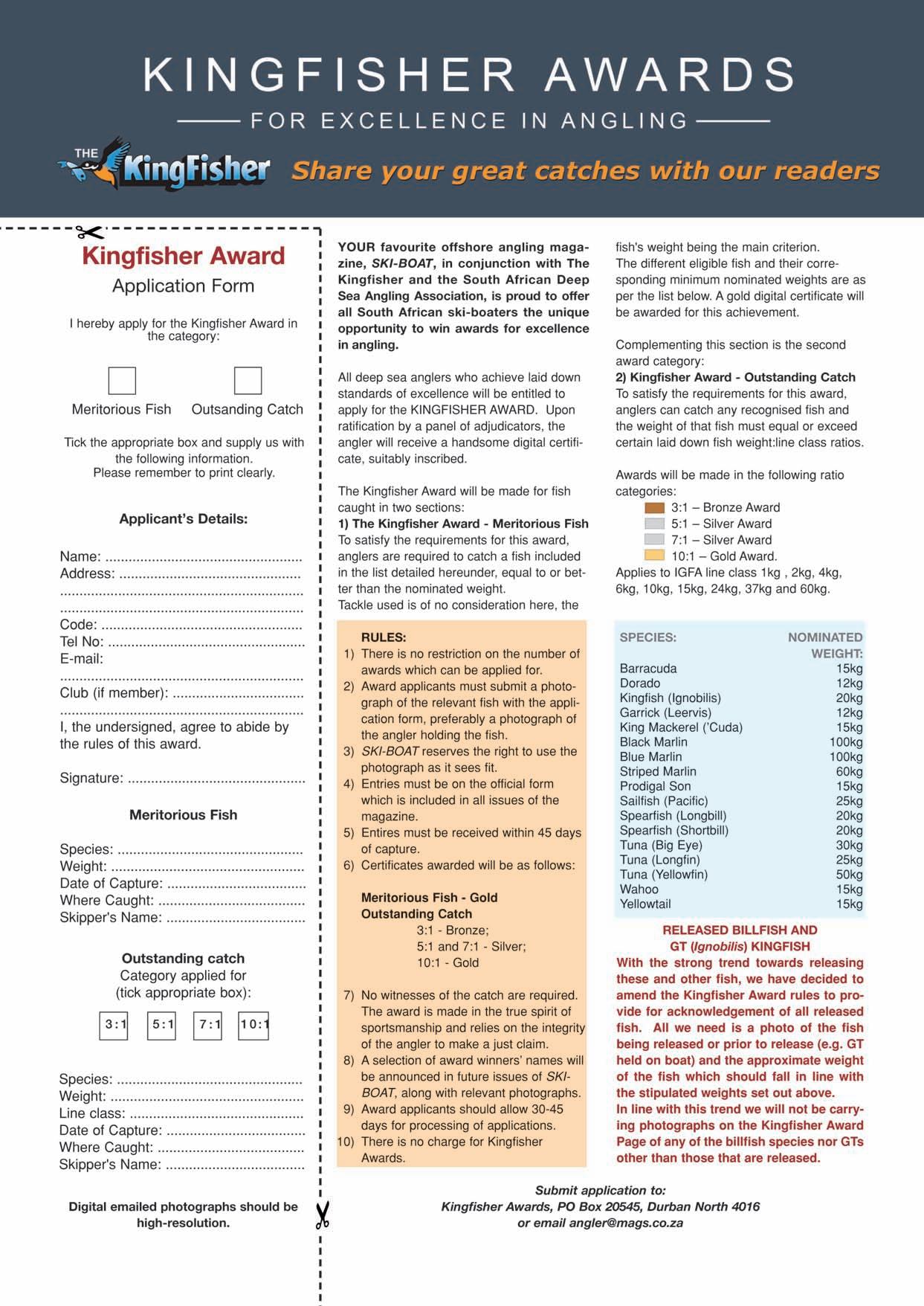 KINGFISHER AWARDS

FOR EXCELLENCE IN ANGLING

THE KingFisher

Share your great catches with our readers

Kingfisher Award

Application Form

I hereby apply for the Kingfisher Award in the category:

Meritorious Fish Outsanding Catch

Tick the appropriate box and supply us with the following information.
Please remember to print clearly.

Applicant's Details:

Name: ..................................................
Address: ..............................................
..............................................................
..............................................................
Code: ...................................................
Tel No: .................................................
E-mail:
..............................................................
Club (if member): .................................
..............................................................
I, the undersigned, agree to abide by the rules of this award.

Signature: .............................................

Meritorious Fish

Species: ...............................................
Weight: .................................................
Date of Capture: ...................................
Where Caught: .....................................
Skipper's Name: ...................................

Outstanding catch
Category applied for
(tick appropriate box):

3:1 5:1 7:1 10:1

Species: ...............................................
Weight: .................................................
Line class: ............................................
Date of Capture: ...................................
Where Caught: .....................................
Skipper's Name: ...................................

Digital emailed photographs should be high-resolution.

YOUR favourite offshore angling magazine, SKI-BOAT, in conjunction with The Kingfisher and the South African Deep Sea Angling Association, is proud to offer all South African ski-boaters the unique opportunity to win awards for excellence in angling.

All deep sea anglers who achieve laid down standards of excellence will be entitled to apply for the KINGFISHER AWARD. Upon ratification by a panel of adjudicators, the angler will receive a handsome digital certificate, suitably inscribed.

The Kingfisher Award will be made for fish caught in two sections:
1) The Kingfisher Award - Meritorious Fish
To satisfy the requirements for this award, anglers are required to catch a fish included in the list detailed hereunder, equal to or better than the nominated weight.
Tackle used is of no consideration here, the fish's weight being the main criterion.
The different eligible fish and their corresponding minimum nominated weights are as per the list below. A gold digital certificate will be awarded for this achievement.

Complementing this section is the second award category:
2) Kingfisher Award - Outstanding Catch
To satisfy the requirements for this award, anglers can catch any recognised fish and the weight of that fish must equal or exceed certain laid down fish weight:line class ratios.

Awards will be made in the following ratio categories:
3:1 – Bronze Award
5:1 – Silver Award
7:1 – Silver Award
10:1 – Gold Award.
Applies to IGFA line class 1kg , 2kg, 4kg, 6kg, 10kg, 15kg, 24kg, 37kg and 60kg.

RULES:
1) There is no restriction on the number of awards which can be applied for.
2) Award applicants must submit a photograph of the relevant fish with the application form, preferably a photograph of the angler holding the fish.
3) SKI-BOAT reserves the right to use the photograph as it sees fit.
4) Entries must be on the official form which is included in all issues of the magazine.
5) Entires must be received within 45 days of capture.
6) Certificates awarded will be as follows:

Meritorious Fish - Gold
Outstanding Catch
3:1 - Bronze;
5:1 and 7:1 - Silver;
10:1 - Gold

7) No witnesses of the catch are required. The award is made in the true spirit of sportsmanship and relies on the integrity of the angler to make a just claim.
8) A selection of award winners' names will be announced in future issues of SKI-BOAT, along with relevant photographs.
9) Award applicants should allow 30-45 days for processing of applications.
10) There is no charge for Kingfisher Awards.

| SPECIES: | NOMINATED WEIGHT: |
|---|---|
| Barracuda | 15kg |
| Dorado | 12kg |
| Kingfish (Ignobilis) | 20kg |
| Garrick (Leervis) | 12kg |
| King Mackerel ('Cuda) | 15kg |
| Black Marlin | 100kg |
| Blue Marlin | 100kg |
| Striped Marlin | 60kg |
| Prodigal Son | 15kg |
| Sailfish (Pacific) | 25kg |
| Spearfish (Longbill) | 20kg |
| Spearfish (Shortbill) | 20kg |
| Tuna (Big Eye) | 30kg |
| Tuna (Longfin) | 25kg |
| Tuna (Yellowfin) | 50kg |
| Wahoo | 15kg |
| Yellowtail | 15kg |

RELEASED BILLFISH AND GT (Ignobilis) KINGFISH
With the strong trend towards releasing these and other fish, we have decided to amend the Kingfisher Award rules to provide for acknowledgement of all released fish. All we need is a photo of the fish being released or prior to release (e.g. GT held on boat) and the approximate weight of the fish which should fall in line with the stipulated weights set out above.
In line with this trend we will not be carrying photographs on the Kingfisher Award Page of any of the billfish species nor GTs other than those that are released.

Submit application to:
Kingfisher Awards, PO Box 20545, Durban North 4016
or email angler@mags.co.za